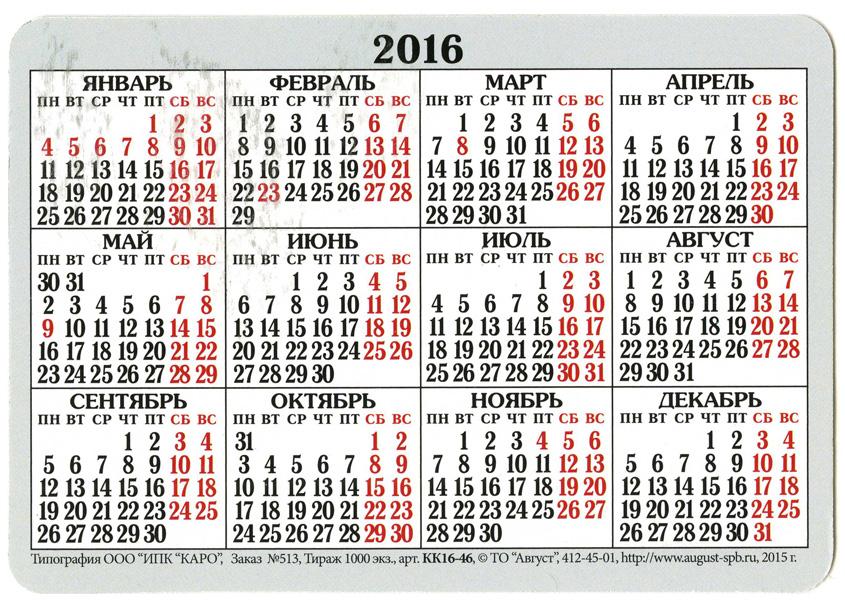 2016

ЯНВАРЬ

| ПН | ВТ | СР | ЧТ | ПТ | СБ | ВС |
|---|---|---|---|---|---|---|
| | | | | 1 | 2 | 3 |
| 4 | 5 | 6 | 7 | 8 | 9 | 10 |
| 11 | 12 | 13 | 14 | 15 | 16 | 17 |
| 18 | 19 | 20 | 21 | 22 | 23 | 24 |
| 25 | 26 | 27 | 28 | 29 | 30 | 31 |

ФЕВРАЛЬ

| ПН | ВТ | СР | ЧТ | ПТ | СБ | ВС |
|---|---|---|---|---|---|---|
| 1 | 2 | 3 | 4 | 5 | 6 | 7 |
| 8 | 9 | 10 | 11 | 12 | 13 | 14 |
| 15 | 16 | 17 | 18 | 19 | 20 | 21 |
| 22 | 23 | 24 | 25 | 26 | 27 | 28 |
| 29 | | | | | | |

МАРТ

| ПН | ВТ | СР | ЧТ | ПТ | СБ | ВС |
|---|---|---|---|---|---|---|
| | 1 | 2 | 3 | 4 | 5 | 6 |
| 7 | 8 | 9 | 10 | 11 | 12 | 13 |
| 14 | 15 | 16 | 17 | 18 | 19 | 20 |
| 21 | 22 | 23 | 24 | 25 | 26 | 27 |
| 28 | 29 | 30 | 31 | | | |

АПРЕЛЬ

| ПН | ВТ | СР | ЧТ | ПТ | СБ | ВС |
|---|---|---|---|---|---|---|
| | | | | 1 | 2 | 3 |
| 4 | 5 | 6 | 7 | 8 | 9 | 10 |
| 11 | 12 | 13 | 14 | 15 | 16 | 17 |
| 18 | 19 | 20 | 21 | 22 | 23 | 24 |
| 25 | 26 | 27 | 28 | 29 | 30 | |

МАЙ

| ПН | ВТ | СР | ЧТ | ПТ | СБ | ВС |
|---|---|---|---|---|---|---|
| 30 | 31 | | | | | 1 |
| 2 | 3 | 4 | 5 | 6 | 7 | 8 |
| 9 | 10 | 11 | 12 | 13 | 14 | 15 |
| 16 | 17 | 18 | 19 | 20 | 21 | 22 |
| 23 | 24 | 25 | 26 | 27 | 28 | 29 |

ИЮНЬ

| ПН | ВТ | СР | ЧТ | ПТ | СБ | ВС |
|---|---|---|---|---|---|---|
| | | 1 | 2 | 3 | 4 | 5 |
| 6 | 7 | 8 | 9 | 10 | 11 | 12 |
| 13 | 14 | 15 | 16 | 17 | 18 | 19 |
| 20 | 21 | 22 | 23 | 24 | 25 | 26 |
| 27 | 28 | 29 | 30 | | | |

ИЮЛЬ

| ПН | ВТ | СР | ЧТ | ПТ | СБ | ВС |
|---|---|---|---|---|---|---|
| | | | | 1 | 2 | 3 |
| 4 | 5 | 6 | 7 | 8 | 9 | 10 |
| 11 | 12 | 13 | 14 | 15 | 16 | 17 |
| 18 | 19 | 20 | 21 | 22 | 23 | 24 |
| 25 | 26 | 27 | 28 | 29 | 30 | 31 |

АВГУСТ

| ПН | ВТ | СР | ЧТ | ПТ | СБ | ВС |
|---|---|---|---|---|---|---|
| 1 | 2 | 3 | 4 | 5 | 6 | 7 |
| 8 | 9 | 10 | 11 | 12 | 13 | 14 |
| 15 | 16 | 17 | 18 | 19 | 20 | 21 |
| 22 | 23 | 24 | 25 | 26 | 27 | 28 |
| 29 | 30 | 31 | | | | |

СЕНТЯБРЬ

| ПН | ВТ | СР | ЧТ | ПТ | СБ | ВС |
|---|---|---|---|---|---|---|
| | | | 1 | 2 | 3 | 4 |
| 5 | 6 | 7 | 8 | 9 | 10 | 11 |
| 12 | 13 | 14 | 15 | 16 | 17 | 18 |
| 19 | 20 | 21 | 22 | 23 | 24 | 25 |
| 26 | 27 | 28 | 29 | 30 | | |

ОКТЯБРЬ

| ПН | ВТ | СР | ЧТ | ПТ | СБ | ВС |
|---|---|---|---|---|---|---|
| 31 | | | | | 1 | 2 |
| 3 | 4 | 5 | 6 | 7 | 8 | 9 |
| 10 | 11 | 12 | 13 | 14 | 15 | 16 |
| 17 | 18 | 19 | 20 | 21 | 22 | 23 |
| 24 | 25 | 26 | 27 | 28 | 29 | 30 |

НОЯБРЬ

| ПН | ВТ | СР | ЧТ | ПТ | СБ | ВС |
|---|---|---|---|---|---|---|
| | 1 | 2 | 3 | 4 | 5 | 6 |
| 7 | 8 | 9 | 10 | 11 | 12 | 13 |
| 14 | 15 | 16 | 17 | 18 | 19 | 20 |
| 21 | 22 | 23 | 24 | 25 | 26 | 27 |
| 28 | 29 | 30 | | | | |

ДЕКАБРЬ

| ПН | ВТ | СР | ЧТ | ПТ | СБ | ВС |
|---|---|---|---|---|---|---|
| | | | 1 | 2 | 3 | 4 |
| 5 | 6 | 7 | 8 | 9 | 10 | 11 |
| 12 | 13 | 14 | 15 | 16 | 17 | 18 |
| 19 | 20 | 21 | 22 | 23 | 24 | 25 |
| 26 | 27 | 28 | 29 | 30 | 31 | |

Типография ООО "ИПК "КАРО", Заказ №513, Тираж 1000 экз., арт. КК16-46, © ТО "Август", 412-45-01, http://www.august-spb.ru, 2015 г.